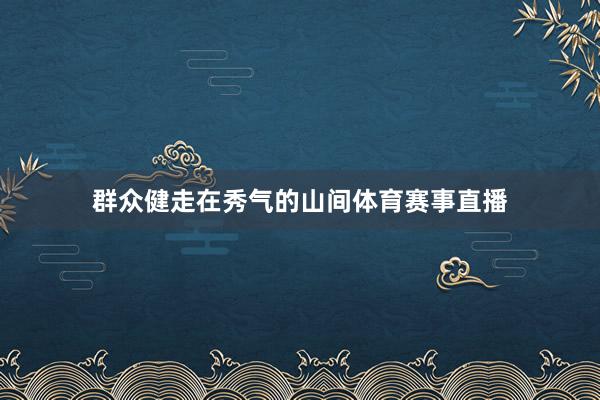 群众健走在秀气的山间体育赛事直播